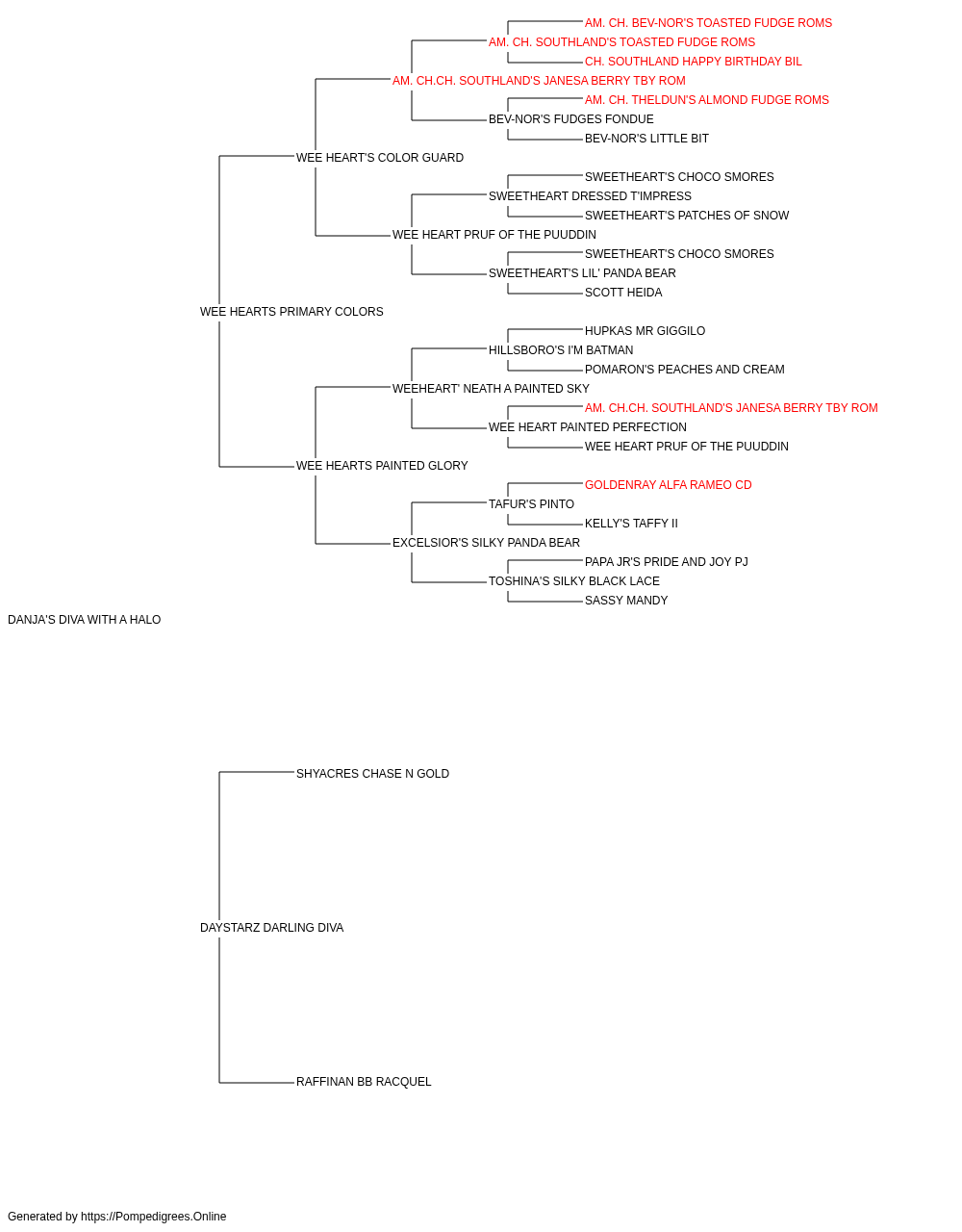 AM. CH. BEV-NOR'S TOASTED FUDGE ROMS
AM. CH. SOUTHLAND'S TOASTED FUDGE ROMS
CH. SOUTHLAND HAPPY BIRTHDAY BIL
AM. CH.CH. SOUTHLAND'S JANESA BERRY TBY ROM
AM. CH. THELDUN'S ALMOND FUDGE ROMS
BEV-NOR'S FUDGES FONDUE
BEV-NOR'S LITTLE BIT
WEE HEART'S COLOR GUARD
SWEETHEART'S CHOCO SMORES
SWEETHEART DRESSED T'IMPRESS
SWEETHEART'S PATCHES OF SNOW
WEE HEART PRUF OF THE PUUDDIN
SWEETHEART'S CHOCO SMORES
SWEETHEART'S LIL' PANDA BEAR
SCOTT HEIDA
WEE HEARTS PRIMARY COLORS
HUPKAS MR GIGGILO
HILLSBORO'S I'M BATMAN
POMARON'S PEACHES AND CREAM
WEEHEART' NEATH A PAINTED SKY
AM. CH.CH. SOUTHLAND'S JANESA BERRY TBY ROM
WEE HEART PAINTED PERFECTION
WEE HEART PRUF OF THE PUUDDIN
WEE HEARTS PAINTED GLORY
GOLDENRAY ALFA RAMEO CD
TAFUR'S PINTO
KELLY'S TAFFY II
EXCELSIOR'S SILKY PANDA BEAR
PAPA JR'S PRIDE AND JOY PJ
TOSHINA'S SILKY BLACK LACE
SASSY MANDY
DANJA'S DIVA WITH A HALO
SHYACRES CHASE N GOLD
DAYSTARZ DARLING DIVA
RAFFINAN BB RACQUEL
Generated by https://Pompedigrees.Online